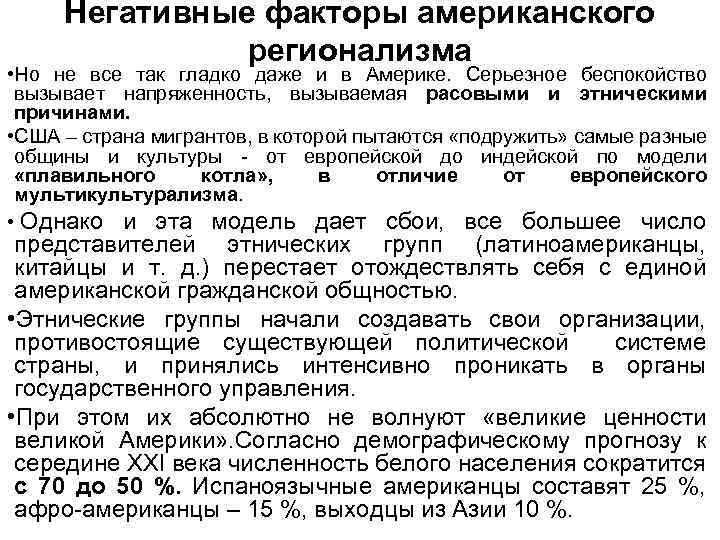 Негативные факторы американского регионализма

•Но не все так гладко даже и в Америке. Серьезное беспокойство вызывает напряженность, вызываемая расовыми и этническими причинами.

•США – страна мигрантов, в которой пытаются «подружить» самые разные общины и культуры - от европейской до индейской по модели «плавильного котла», в отличие от европейского мультикультурализма.

• Однако и эта модель дает сбои, все большее число представителей этнических групп (латиноамериканцы, китайцы и т. д.) перестает отождествлять себя с единой американской гражданской общностью.

•Этнические группы начали создавать свои организации, противостоящие существующей политической системе страны, и принялись интенсивно проникать в органы государственного управления.

•При этом их абсолютно не волнуют «великие ценности великой Америки».Согласно демографическому прогнозу к середине XXI века численность белого населения сократится с 70 до 50 %. Испаноязычные американцы составят 25 %, афро-американцы – 15 %, выходцы из Азии 10 %.